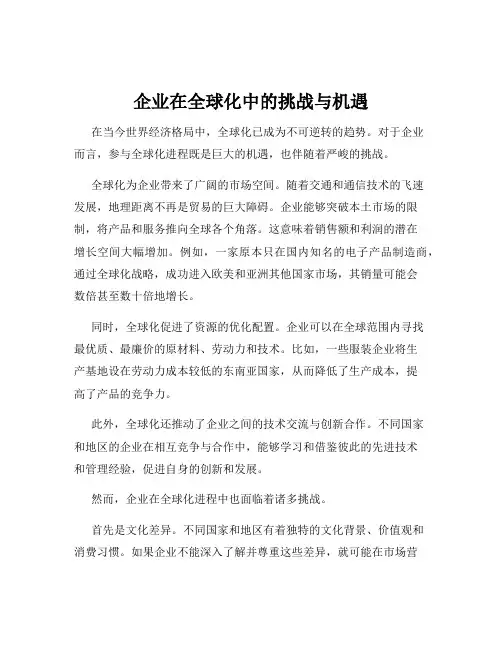 企业在全球化中的挑战与机遇

在当今世界经济格局中，全球化已成为不可逆转的趋势。对于企业而言，参与全球化进程既是巨大的机遇，也伴随着严峻的挑战。

全球化为企业带来了广阔的市场空间。随着交通和通信技术的飞速发展，地理距离不再是贸易的巨大障碍。企业能够突破本土市场的限制，将产品和服务推向全球各个角落。这意味着销售额和利润的潜在增长空间大幅增加。例如，一家原本只在国内知名的电子产品制造商，通过全球化战略，成功进入欧美和亚洲其他国家市场，其销量可能会数倍甚至数十倍地增长。

同时，全球化促进了资源的优化配置。企业可以在全球范围内寻找最优质、最廉价的原材料、劳动力和技术。比如，一些服装企业将生产基地设在劳动力成本较低的东南亚国家，从而降低了生产成本，提高了产品的竞争力。

此外，全球化还推动了企业之间的技术交流与创新合作。不同国家和地区的企业在相互竞争与合作中，能够学习和借鉴彼此的先进技术和管理经验，促进自身的创新和发展。

然而，企业在全球化进程中也面临着诸多挑战。

首先是文化差异。不同国家和地区有着独特的文化背景、价值观和消费习惯。如果企业不能深入了解并尊重这些差异，就可能在市场营